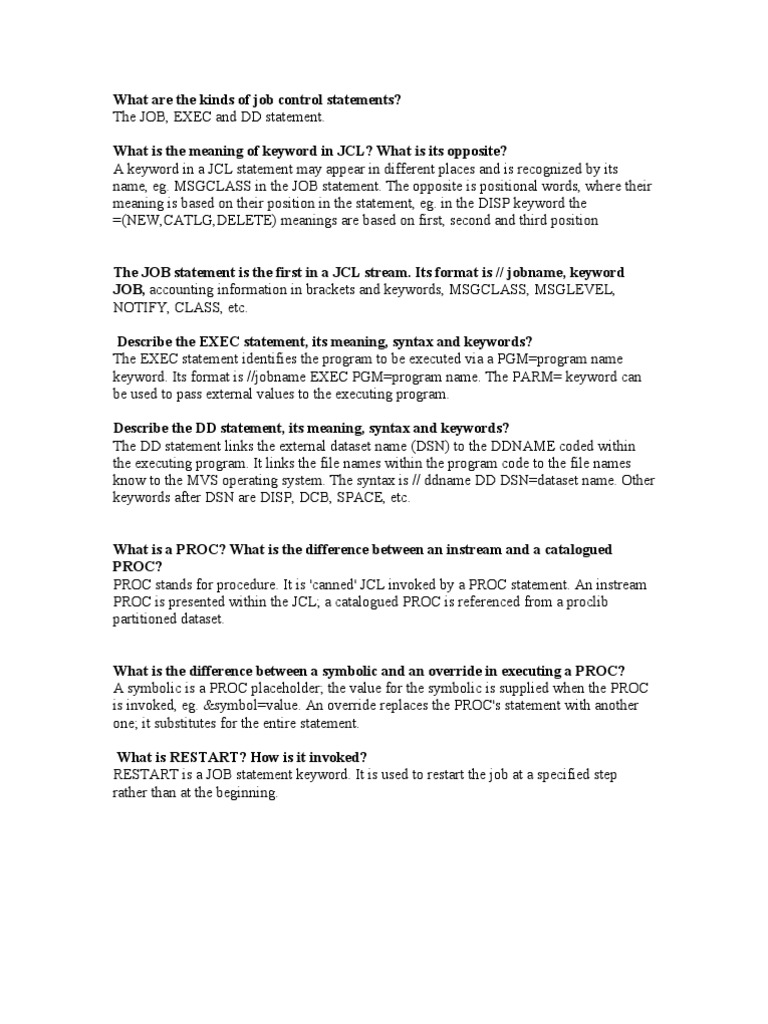 What are the kinds of job control statements?
The JOB, EXEC and DD statement.

What is the meaning of keyword in JCL? What is its opposite?
A keyword in a JCL statement may appear in different places and is recognized by its name, eg. MSGCLASS in the JOB statement. The opposite is positional words, where their meaning is based on their position in the statement, eg. in the DISP keyword the =(NEW,CATLG,DELETE) meanings are based on first, second and third position

The JOB statement is the first in a JCL stream. Its format is // jobname, keyword JOB, accounting information in brackets and keywords, MSGCLASS, MSGLEVEL, NOTIFY, CLASS, etc.

Describe the EXEC statement, its meaning, syntax and keywords?
The EXEC statement identifies the program to be executed via a PGM=program name keyword. Its format is //jobname EXEC PGM=program name. The PARM= keyword can be used to pass external values to the executing program.

Describe the DD statement, its meaning, syntax and keywords?
The DD statement links the external dataset name (DSN) to the DDNAME coded within the executing program. It links the file names within the program code to the file names know to the MVS operating system. The syntax is // ddname DD DSN=dataset name. Other keywords after DSN are DISP, DCB, SPACE, etc.

What is a PROC? What is the difference between an instream and a catalogued PROC?
PROC stands for procedure. It is 'canned' JCL invoked by a PROC statement. An instream PROC is presented within the JCL; a catalogued PROC is referenced from a proclib partitioned dataset.

What is the difference between a symbolic and an override in executing a PROC?
A symbolic is a PROC placeholder; the value for the symbolic is supplied when the PROC is invoked, eg. &symbol=value. An override replaces the PROC's statement with another one; it substitutes for the entire statement.

What is RESTART? How is it invoked?
RESTART is a JOB statement keyword. It is used to restart the job at a specified step rather than at the beginning.